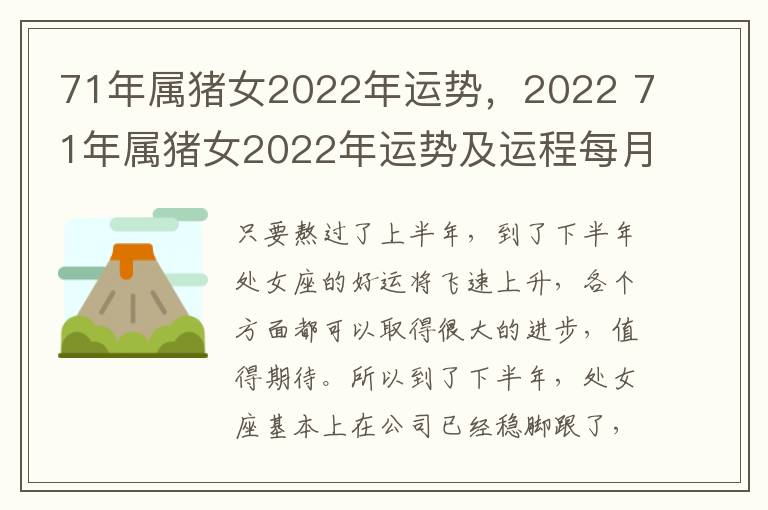 71年属猪女2022年运势，2022 71年属猪女2022年运势及运程每月

只要熬过了上半年，到了下半年处女座的好运将飞速上升，各个方面都可以取得很大的进步，值得期待。所以到了下半年，处女座基本上在公司已经稳脚跟了，